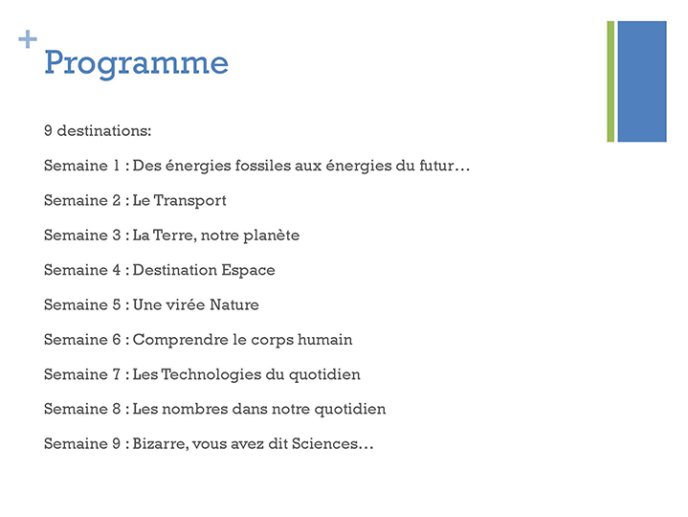 +
Programme

9 destinations:

Semaine 1 : Des énergies fossiles aux énergies du futur…

Semaine 2 : Le Transport

Semaine 3 : La Terre, notre planète

Semaine 4 : Destination Espace

Semaine 5 : Une virée Nature

Semaine 6 : Comprendre le corps humain

Semaine 7 : Les Technologies du quotidien

Semaine 8 : Les nombres dans notre quotidien

Semaine 9 : Bizarre, vous avez dit Sciences…